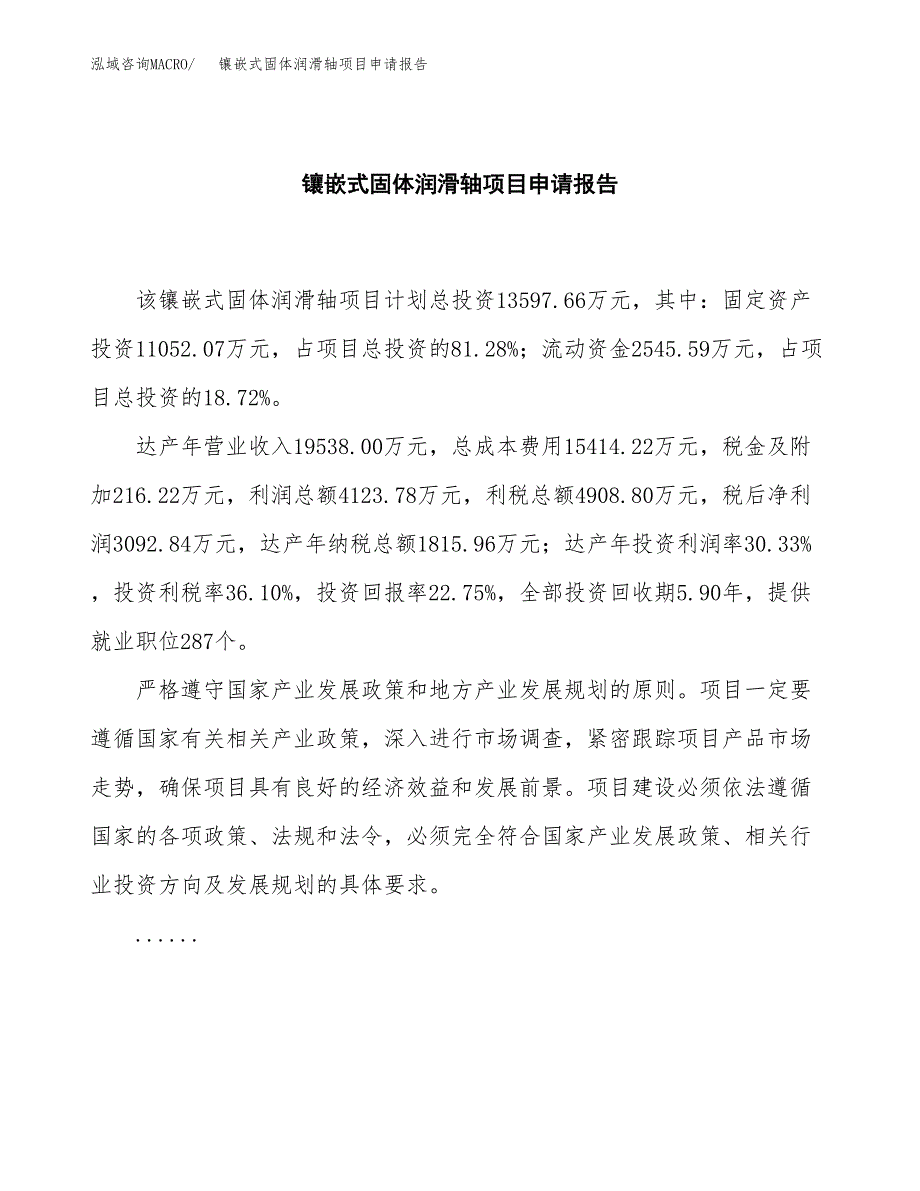 泓域咨询MACRO/　镶嵌式固体润滑轴项目申请报告

镶嵌式固体润滑轴项目申请报告

该镶嵌式固体润滑轴项目计划总投资13597.66万元，其中：固定资产投资11052.07万元，占项目总投资的81.28%；流动资金2545.59万元，占项目总投资的18.72%。

达产年营业收入19538.00万元，总成本费用15414.22万元，税金及附加216.22万元，利润总额4123.78万元，利税总额4908.80万元，税后净利润3092.84万元，达产年纳税总额1815.96万元；达产年投资利润率30.33%，投资利税率36.10%，投资回报率22.75%，全部投资回收期5.90年，提供就业职位287个。

严格遵守国家产业发展政策和地方产业发展规划的原则。项目一定要遵循国家有关相关产业政策，深入进行市场调查，紧密跟踪项目产品市场走势，确保项目具有良好的经济效益和发展前景。项目建设必须依法遵循国家的各项政策、法规和法令，必须完全符合国家产业发展政策、相关行业投资方向及发展规划的具体要求。

......